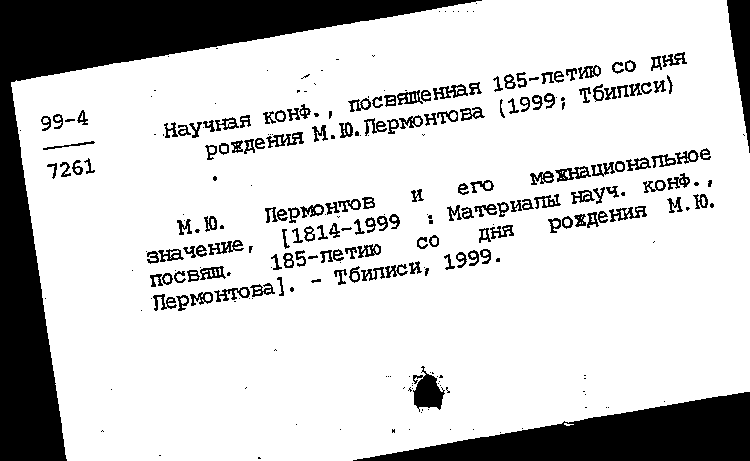 99-4
7261

Научная конф., посвященная 185-летию со дня рождения М.Ю.Лермонтова (1999; Тбилиси)

М.Ю. Лермонтов и его межнациональное значение, [1814-1999 : Материалы науч. конф., посвящ. 185-летию со дня рождения М.Ю. Лермонтова]. - Тбилиси, 1999.